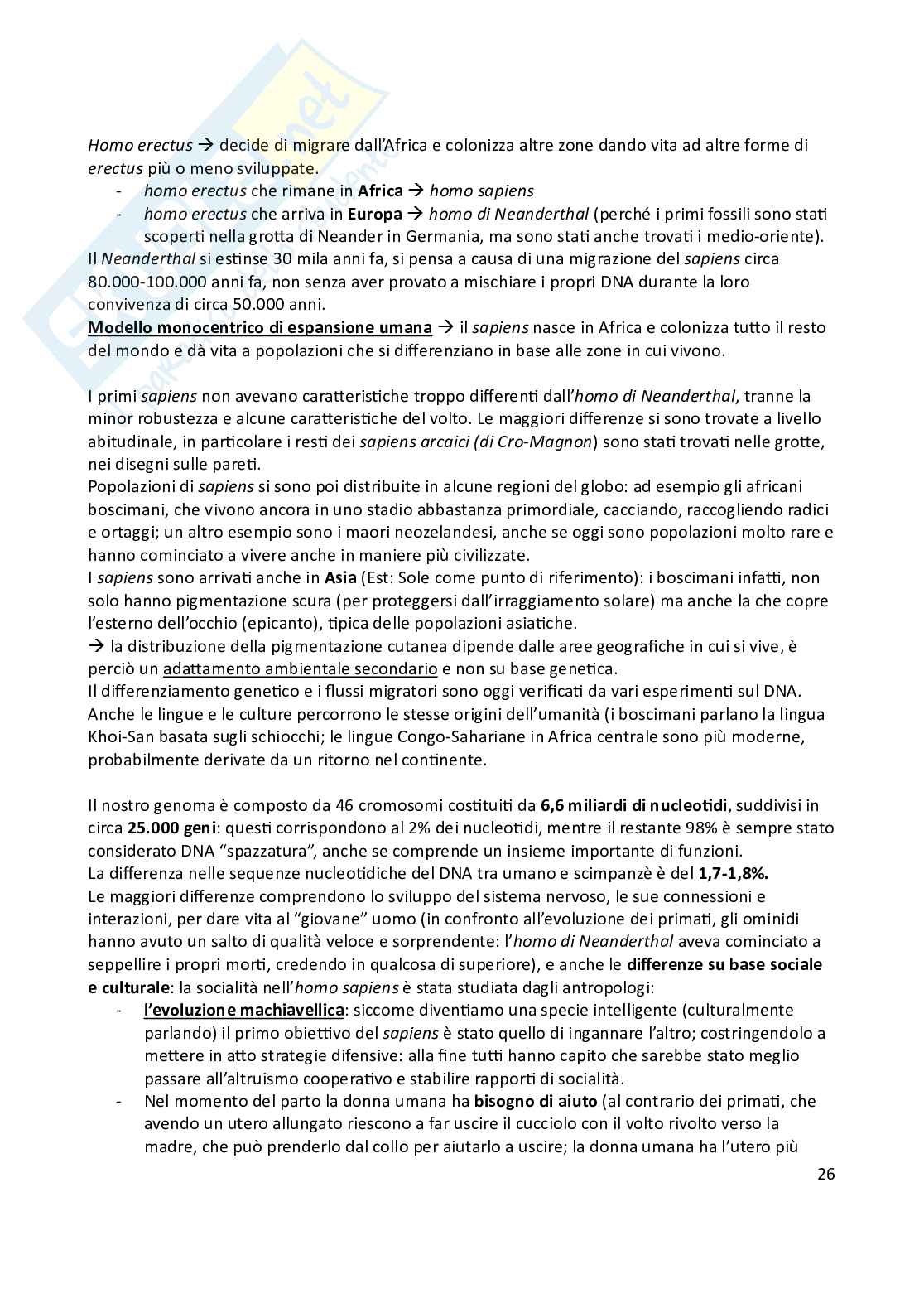 Homo erectus → decide di migrare dall'Africa e colonizza altre zone dando vita ad altre forme di erectus più o meno sviluppate.

- homo erectus che rimane in Africa → homo sapiens
- homo erectus che arriva in Europa → homo di Neanderthal (perché i primi fossili sono stati scoperti nella grotta di Neander in Germania, ma sono stati anche trovati i medio-oriente).

Il Neanderthal si estinse 30 mila anni fa, si pensa a causa di una migrazione del sapiens circa 80.000-100.000 anni fa, non senza aver provato a mischiare i propri DNA durante la loro convivenza di circa 50.000 anni.
Modello monocentrico di espansione umana → il sapiens nasce in Africa e colonizza tutto il resto del mondo e dà vita a popolazioni che si differenziano in base alle zone in cui vivono.

I primi sapiens non avevano caratteristiche troppo differenti dall'homo di Neanderthal, tranne la minor robustezza e alcune caratteristiche del volto. Le maggiori differenze si sono trovate a livello abitudinale, in particolare i resti dei sapiens arcaici (di Cro-Magnon) sono stati trovati nelle grotte, nei disegni sulle pareti.
Popolazioni di sapiens si sono poi distribuite in alcune regioni del globo: ad esempio gli africani boscimani, che vivono ancora in uno stadio abbastanza primordiale, cacciando, raccogliendo radici e ortaggi; un altro esempio sono i maori neozelandesi, anche se oggi sono popolazioni molto rare e hanno cominciato a vivere anche in maniere più civilizzate.
I sapiens sono arrivati anche in Asia (Est: Sole come punto di riferimento): i boscimani infatti, non solo hanno pigmentazione scura (per proteggersi dall'irraggiamento solare) ma anche la che copre l'esterno dell'occhio (epicanto), tipica delle popolazioni asiatiche.
→ la distribuzione della pigmentazione cutanea dipende dalle aree geografiche in cui si vive, è perciò un adattamento ambientale secondario e non su base genetica.
Il differenziamento genetico e i flussi migratori sono oggi verificati da vari esperimenti sul DNA.
Anche le lingue e le culture percorrono le stesse origini dell'umanità (i boscimani parlano la lingua Khoi-San basata sugli schiocchi; le lingue Congo-Sahariane in Africa centrale sono più moderne, probabilmente derivate da un ritorno nel continente.

Il nostro genoma è composto da 46 cromosomi costituiti da 6,6 miliardi di nucleotidi, suddivisi in circa 25.000 geni: questi corrispondono al 2% dei nucleotidi, mentre il restante 98% è sempre stato considerato DNA "spazzatura", anche se comprende un insieme importante di funzioni.
La differenza nelle sequenze nucleotidiche del DNA tra umano e scimpanzè è del 1,7-1,8%.
Le maggiori differenze comprendono lo sviluppo del sistema nervoso, le sue connessioni e interazioni, per dare vita al "giovane" uomo (in confronto all'evoluzione dei primati, gli ominidi hanno avuto un salto di qualità veloce e sorprendente: l'homo di Neanderthal aveva cominciato a seppellire i propri morti, credendo in qualcosa di superiore), e anche le differenze su base sociale e culturale: la socialità nell'homo sapiens è stata studiata dagli antropologi:

- l'evoluzione machiavellica: siccome diventiamo una specie intelligente (culturalmente parlando) il primo obiettivo del sapiens è stato quello di ingannare l'altro; costringendolo a mettere in atto strategie difensive: alla fine tutti hanno capito che sarebbe stato meglio passare all'altruismo cooperativo e stabilire rapporti di socialità.
- Nel momento del parto la donna umana ha bisogno di aiuto (al contrario dei primati, che avendo un utero allungato riescono a far uscire il cucciolo con il volto rivolto verso la madre, che può prenderlo dal collo per aiutarlo a uscire; la donna umana ha l'utero più

26